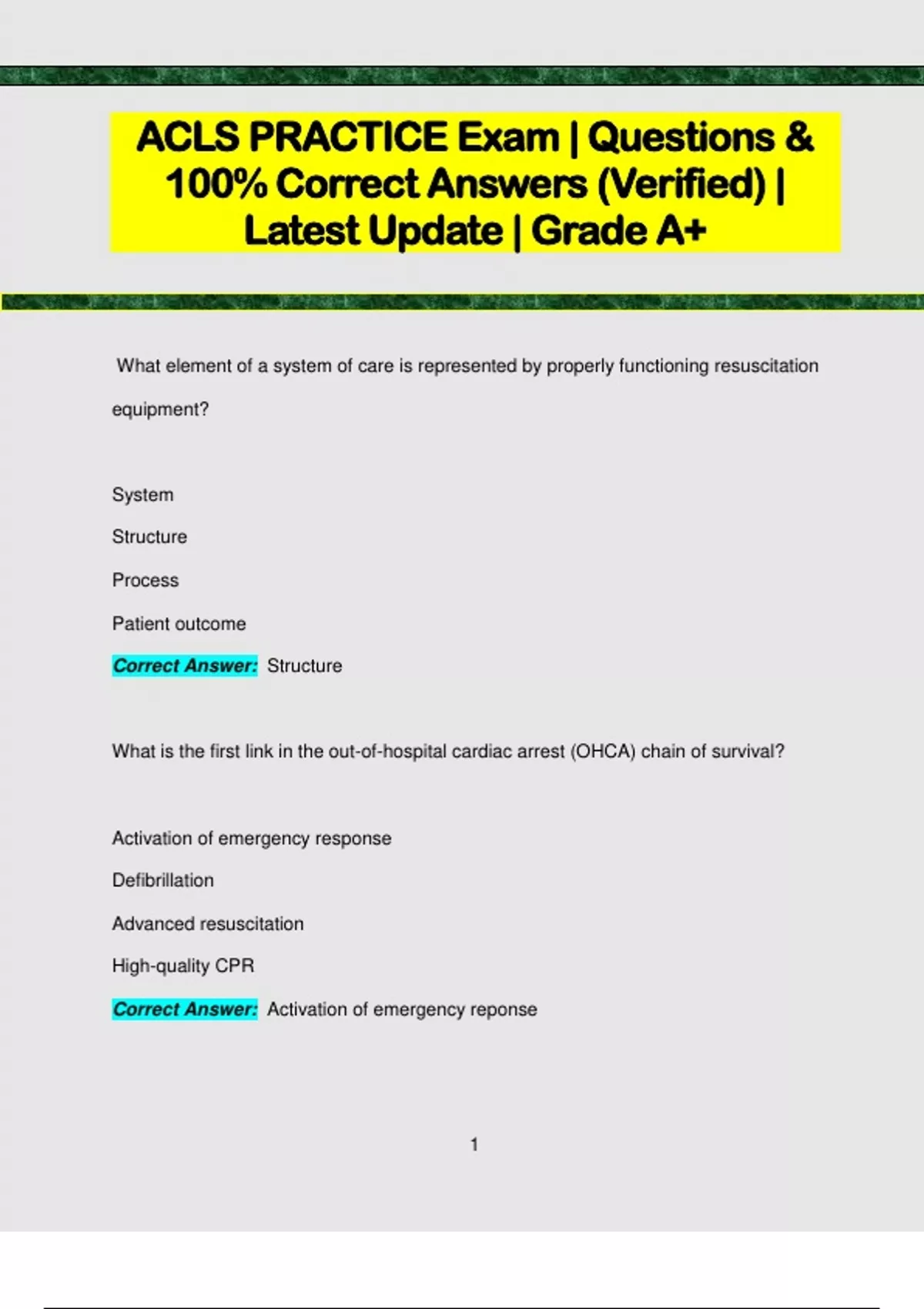 ACLS PRACTICE Exam | Questions & 100% Correct Answers (Verified) | Latest Update | Grade A+

What element of a system of care is represented by properly functioning resuscitation equipment?

System

Structure

Process

Patient outcome

Correct Answer: Structure

What is the first link in the out-of-hospital cardiac arrest (OHCA) chain of survival?

Activation of emergency response

Defibrillation

Advanced resuscitation

High-quality CPR

Correct Answer: Activation of emergency reponse

1